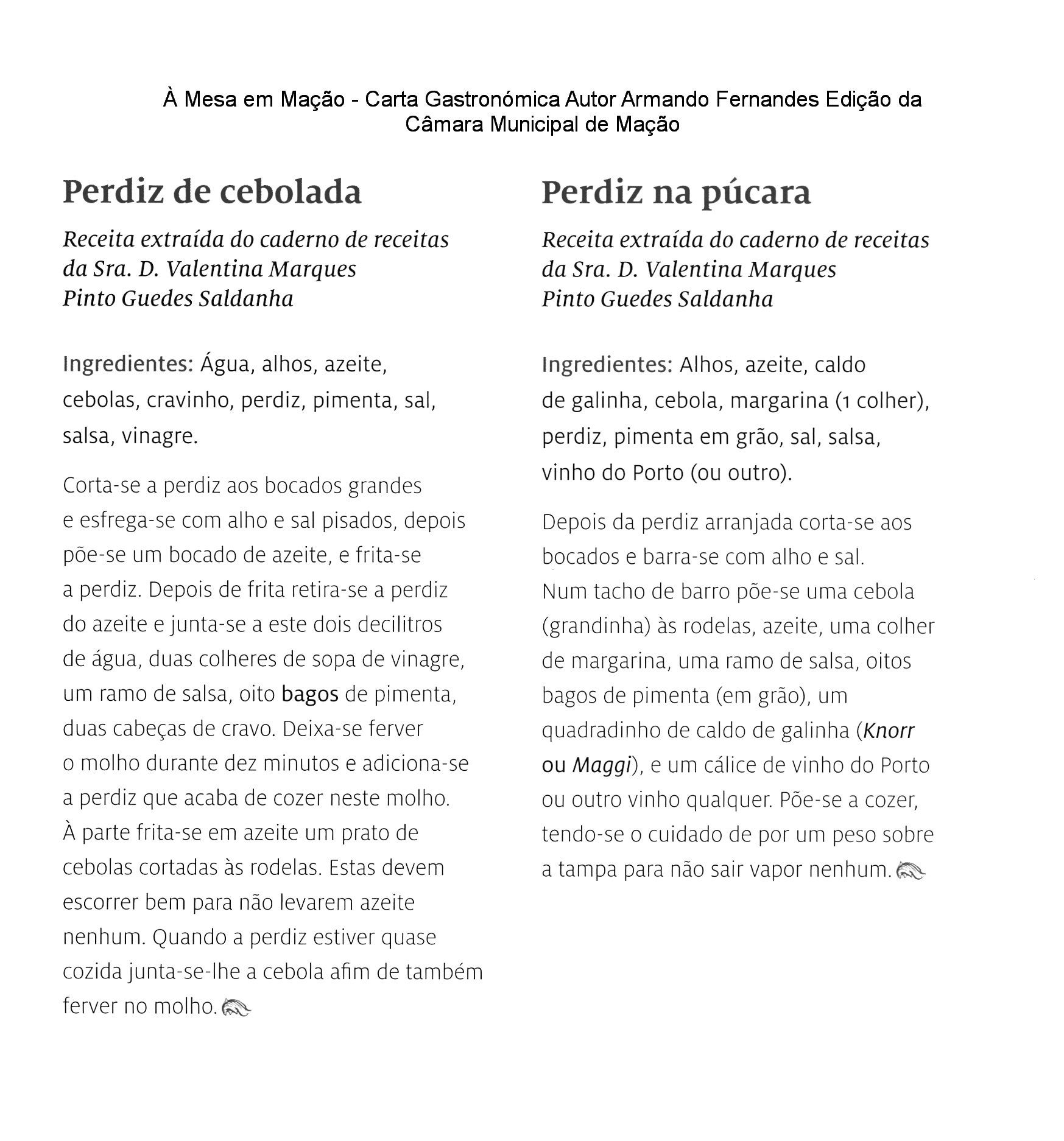 À Mesa em Mação - Carta Gastronómica Autor Armando Fernandes Edição da Câmara Municipal de Mação

Perdiz de cebolada

Receita extraída do caderno de receitas da Sra. D. Valentina Marques Pinto Guedes Saldanha

Ingredientes: Água, alhos, azeite, cebolas, cravinho, perdiz, pimenta, sal, salsa, vinagre.

Corta-se a perdiz aos bocados grandes e esfrega-se com alho e sal pisados, depois põe-se um bocado de azeite, e frita-se a perdiz. Depois de frita retira-se a perdiz do azeite e junta-se a este dois decilitros de água, duas colheres de sopa de vinagre, um ramo de salsa, oito bagos de pimenta, duas cabeças de cravo. Deixa-se ferver o molho durante dez minutos e adiciona-se a perdiz que acaba de cozer neste molho. À parte frita-se em azeite um prato de cebolas cortadas às rodelas. Estas devem escorrer bem para não levarem azeite nenhum. Quando a perdiz estiver quase cozida junta-se-lhe a cebola afim de também ferver no molho.

Perdiz na púcara

Receita extraída do caderno de receitas da Sra. D. Valentina Marques Pinto Guedes Saldanha

Ingredientes: Alhos, azeite, caldo de galinha, cebola, margarina (1 colher), perdiz, pimenta em grão, sal, salsa, vinho do Porto (ou outro).

Depois da perdiz arranjada corta-se aos bocados e barra-se com alho e sal. Num tacho de barro põe-se uma cebola (grandinha) às rodelas, azeite, uma colher de margarina, uma ramo de salsa, oitos bagos de pimenta (em grão), um quadradinho de caldo de galinha (Knorr ou Maggi), e um cálice de vinho do Porto ou outro vinho qualquer. Põe-se a cozer, tendo-se o cuidado de por um peso sobre a tampa para não sair vapor nenhum.